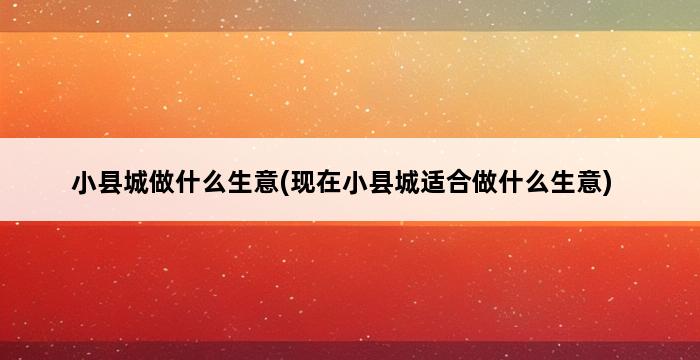 小县城做什么生意(现在小县城适合做什么生意)